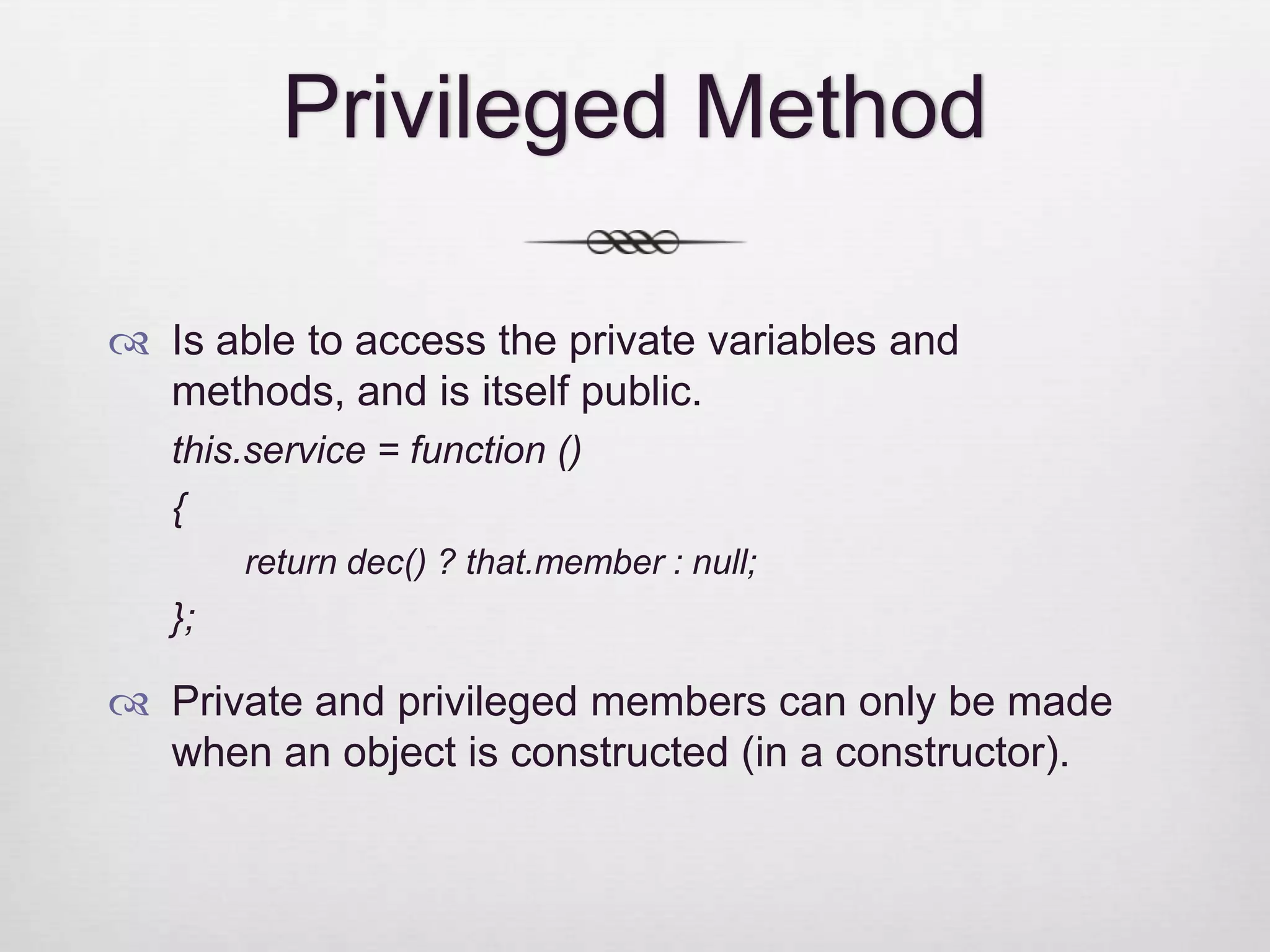 Privileged Method

Is able to access the private variables and methods, and is itself public.

this.service = function ()

{

return dec() ? that.member : null;

};

Private and privileged members can only be made when an object is constructed (in a constructor).